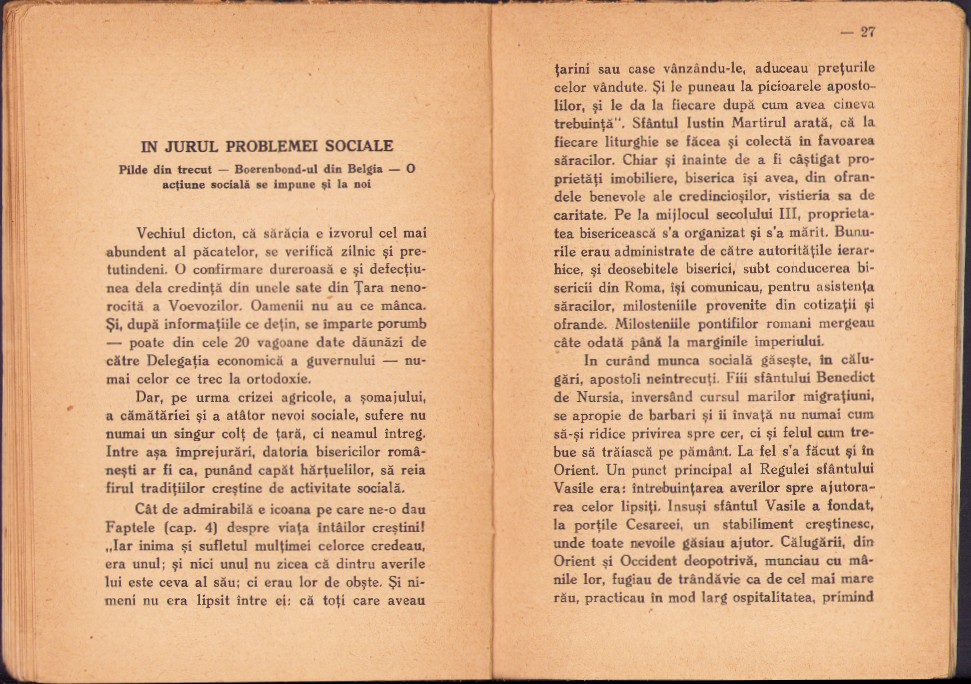 IN JURUL PROBLEMEI SOCIALE

Pilde din trecut — Boerenbond-ul din Belgia — O acțiune socială se impune și la noi

Vechiul dicton, că sărăcia e izvorul cel mai abundent al păcatelor, se verifică zilnic și pretutindeni. O confirmare dureroasă e și defecțiunea dela credință din unele sate din Țara nenorocită a Voevozilor. Oamenii nu au ce mânca. Și, după informațiile ce dețin, se imparte porumb — poate din cele 20 vagoane date dăunăzi de către Delegația economică a guvernului — numai celor ce trec la ortodoxie.

Dar, pe urma crizei agricole, a șomajului, a cămătăriei și a atâtor nevoi sociale, sufere nu numai un singur colț de țară, ci neamul întreg. Intre așa împrejurări, datoria bisericilor românești ar fi ca, punând capăt hărțuelilor, să reia firul tradițiilor creștine de activitate socială.

Cât de admirabilă e icoana pe care ne-o dau Faptele (cap. 4) despre viața întâilor creștini! „Iar inima și sufletul mulțimei celorce credeau, era unul; și nici unul nu zicea că dintru averile lui este ceva al său; ci erau lor de obște. Și nimeni nu era lipsit între ei: că toți care aveau

— 27

țarini sau case vânzându-le, aduceau prețurile celor vândute. Și le puneau la picioarele apostolilor, și le da la fiecare după cum avea cineva trebuință". Sfântul Iustin Martirul arată, că la fiecare liturghie se făcea și colectă în favoarea săracilor. Chiar și înainte de a fi câștigat proprietăți imobiliere, biserica își avea, din ofrandele benevole ale credincioșilor, vistieria sa de caritate. Pe la mijlocul secolului III, proprietatea bisericească s'a organizat și s'a mărit. Bunurile erau administrate de către autoritățile ierarhice, și deosebitele biserici, subt conducerea bisericii din Roma, își comunicau, pentru asistența săracilor, milosteniile provenite din cotizații și ofrande. Milosteniile pontifilor romani mergeau câte odată până la marginile imperiului.

In curând munca socială găsește, în călugări, apostoli neîntrecuți. Fiii sfântului Benedict de Nursia, inversând cursul marilor migrațiuni, se apropie de barbari și îi învață nu numai cum să-și ridice privirea spre cer, ci și felul cum trebue să trăiască pe pământ. La fel s'a făcut și în Orient. Un punct principal al Regulei sfântului Vasile era: întrebuințarea averilor spre ajutorarea celor lipsiți. Insuși sfântul Vasile a fondat, la porțile Cesareei, un stabiliment creștinesc, unde toate nevoile găsiau ajutor. Călugării, din Orient și Occident deopotrivă, munciau cu mânile lor, fugiau de trândăvie ca de cel mai mare rău, practicau în mod larg ospitalitatea, primind